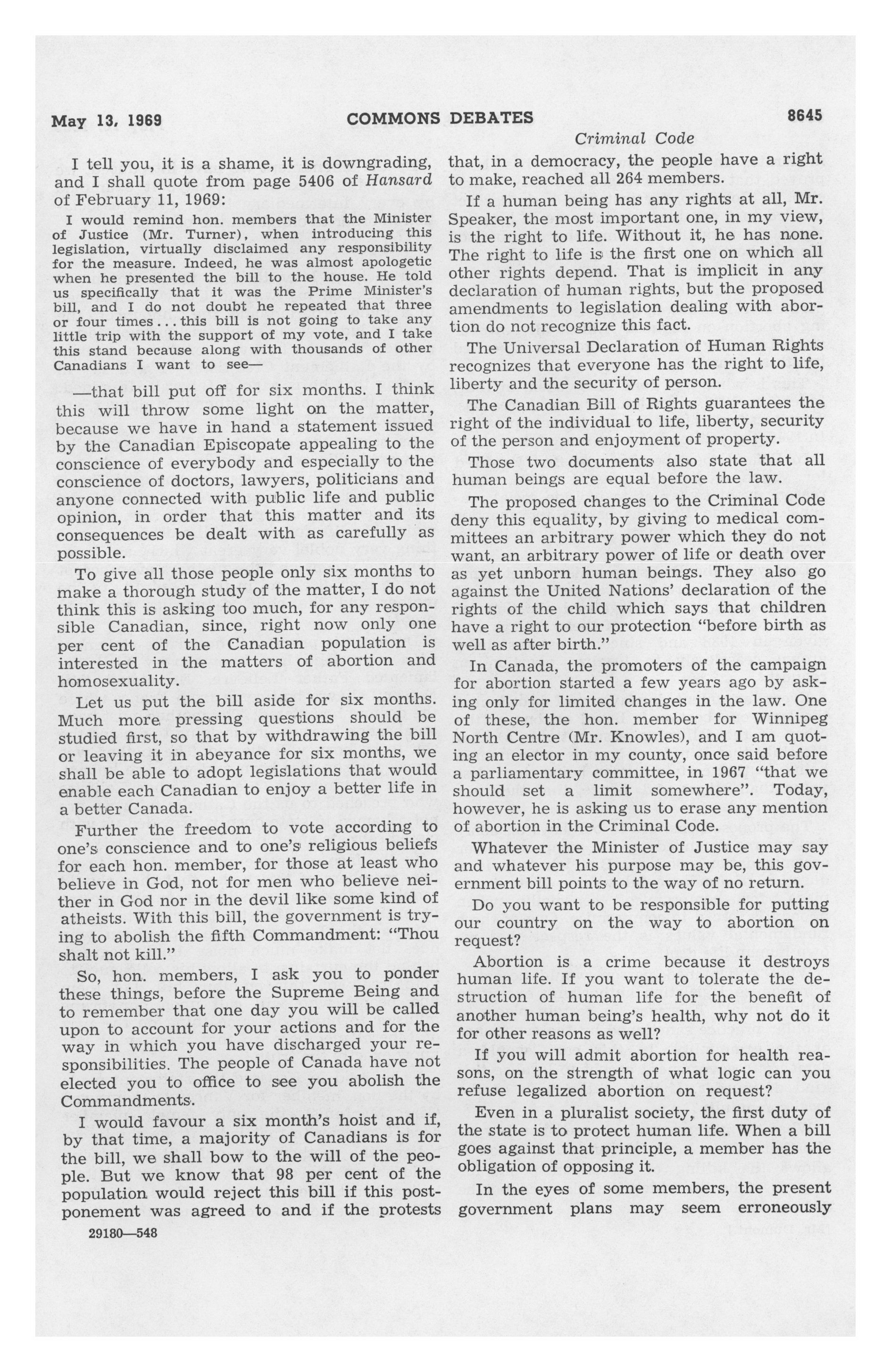 May 13, 1969 COMMONS DEBATES 8645

Criminal Code

I tell you, it is a shame, it is downgrading, and I shall quote from page 5406 of Hansard of February 11, 1969:

I would remind hon. members that the Minister of Justice (Mr. Turner), when introducing this legislation, virtually disclaimed any responsibility for the measure. Indeed, he was almost apologetic when he presented the bill to the house. He told us specifically that it was the Prime Minister's bill, and I do not doubt he repeated that three or four times... this bill is not going to take any little trip with the support of my vote, and I take this stand because along with thousands of other Canadians I want to see—

—that bill put off for six months. I think this will throw some light on the matter, because we have in hand a statement issued by the Canadian Episcopate appealing to the conscience of everybody and especially to the conscience of doctors, lawyers, politicians and anyone connected with public life and public opinion, in order that this matter and its consequences be dealt with as carefully as possible.

To give all those people only six months to make a thorough study of the matter, I do not think this is asking too much, for any responsible Canadian, since, right now only one per cent of the Canadian population is interested in the matters of abortion and homosexuality.

Let us put the bill aside for six months. Much more pressing questions should be studied first, so that by withdrawing the bill or leaving it in abeyance for six months, we shall be able to adopt legislations that would enable each Canadian to enjoy a better life in a better Canada.

Further the freedom to vote according to one's conscience and to one's religious beliefs for each hon. member, for those at least who believe in God, not for men who believe neither in God nor in the devil like some kind of atheists. With this bill, the government is trying to abolish the fifth Commandment: "Thou shalt not kill."

So, hon. members, I ask you to ponder these things, before the Supreme Being and to remember that one day you will be called upon to account for your actions and for the way in which you have discharged your responsibilities. The people of Canada have not elected you to office to see you abolish the Commandments.

I would favour a six month's hoist and if, by that time, a majority of Canadians is for the bill, we shall bow to the will of the people. But we know that 98 per cent of the population would reject this bill if this postponement was agreed to and if the protests

29180—548

that, in a democracy, the people have a right to make, reached all 264 members.

If a human being has any rights at all, Mr. Speaker, the most important one, in my view, is the right to life. Without it, he has none. The right to life is the first one on which all other rights depend. That is implicit in any declaration of human rights, but the proposed amendments to legislation dealing with abortion do not recognize this fact.

The Universal Declaration of Human Rights recognizes that everyone has the right to life, liberty and the security of person.

The Canadian Bill of Rights guarantees the right of the individual to life, liberty, security of the person and enjoyment of property.

Those two documents also state that all human beings are equal before the law.

The proposed changes to the Criminal Code deny this equality, by giving to medical committees an arbitrary power which they do not want, an arbitrary power of life or death over as yet unborn human beings. They also go against the United Nations' declaration of the rights of the child which says that children have a right to our protection "before birth as well as after birth."

In Canada, the promoters of the campaign for abortion started a few years ago by asking only for limited changes in the law. One of these, the hon. member for Winnipeg North Centre (Mr. Knowles), and I am quoting an elector in my county, once said before a parliamentary committee, in 1967 "that we should set a limit somewhere". Today, however, he is asking us to erase any mention of abortion in the Criminal Code.

Whatever the Minister of Justice may say and whatever his purpose may be, this government bill points to the way of no return.

Do you want to be responsible for putting our country on the way to abortion on request?

Abortion is a crime because it destroys human life. If you want to tolerate the destruction of human life for the benefit of another human being's health, why not do it for other reasons as well?

If you will admit abortion for health reasons, on the strength of what logic can you refuse legalized abortion on request?

Even in a pluralist society, the first duty of the state is to protect human life. When a bill goes against that principle, a member has the obligation of opposing it.

In the eyes of some members, the present government plans may seem erroneously